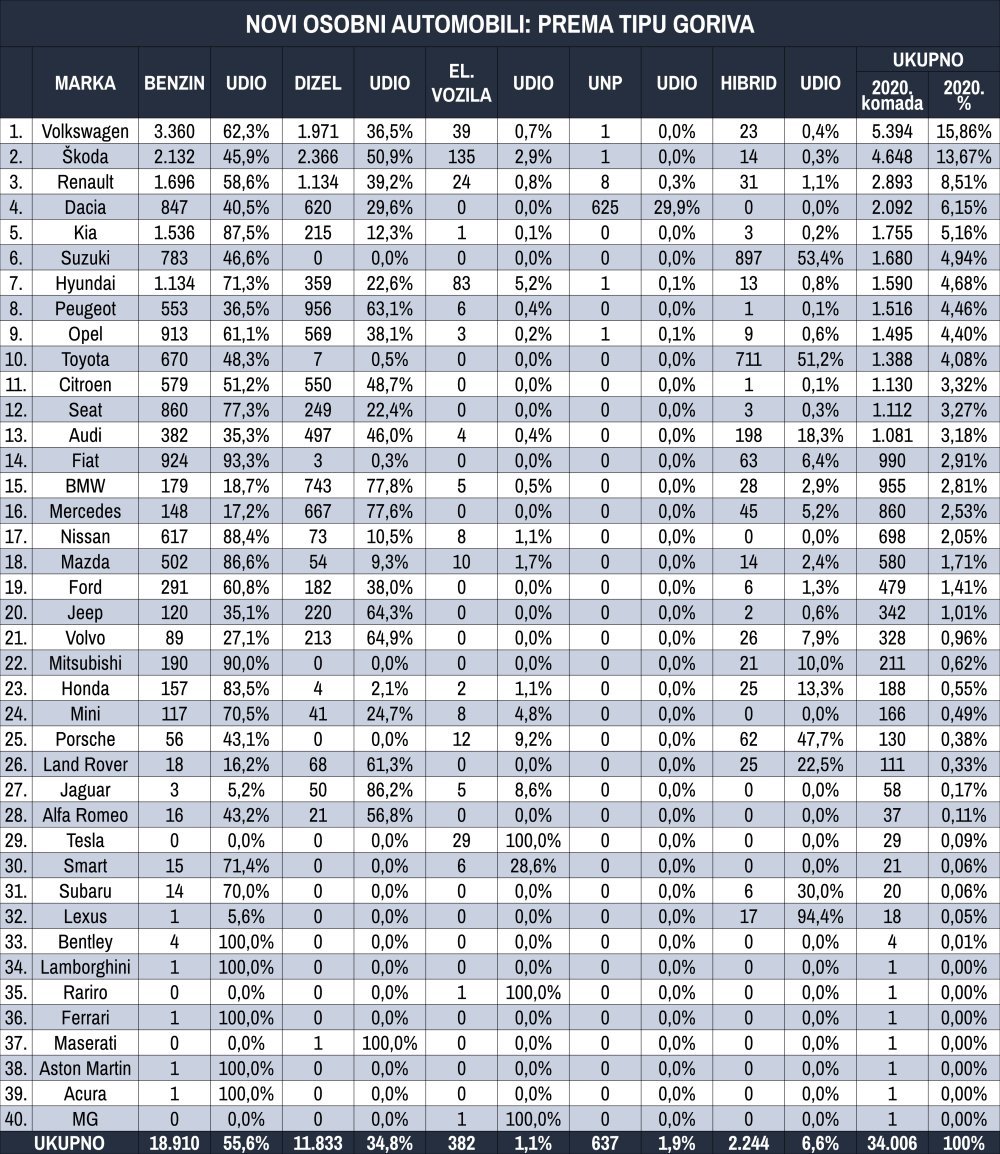 NOVI OSOBNI AUTOMOBILI: PREMA TIPU GORIVA

| | MARKA | BENZIN | UDIO | DIZEL | UDIO | EL. VOZILA | UDIO | UNP | UDIO | HIBRID | UDIO | UKUPNO 2020. komada | UKUPNO 2020. % |
|---|---|---|---|---|---|---|---|---|---|---|---|---|---|
| 1. | Volkswagen | 3.360 | 62,3% | 1.971 | 36,5% | 39 | 0,7% | 1 | 0,0% | 23 | 0,4% | 5.394 | 15,86% |
| 2. | Škoda | 2.132 | 45,9% | 2.366 | 50,9% | 135 | 2,9% | 1 | 0,0% | 14 | 0,3% | 4.648 | 13,67% |
| 3. | Renault | 1.696 | 58,6% | 1.134 | 39,2% | 24 | 0,8% | 8 | 0,3% | 31 | 1,1% | 2.893 | 8,51% |
| 4. | Dacia | 847 | 40,5% | 620 | 29,6% | 0 | 0,0% | 625 | 29,9% | 0 | 0,0% | 2.092 | 6,15% |
| 5. | Kia | 1.536 | 87,5% | 215 | 12,3% | 1 | 0,1% | 0 | 0,0% | 3 | 0,2% | 1.755 | 5,16% |
| 6. | Suzuki | 783 | 46,6% | 0 | 0,0% | 0 | 0,0% | 0 | 0,0% | 897 | 53,4% | 1.680 | 4,94% |
| 7. | Hyundai | 1.134 | 71,3% | 359 | 22,6% | 83 | 5,2% | 1 | 0,1% | 13 | 0,8% | 1.590 | 4,68% |
| 8. | Peugeot | 553 | 36,5% | 956 | 63,1% | 6 | 0,4% | 0 | 0,0% | 1 | 0,1% | 1.516 | 4,46% |
| 9. | Opel | 913 | 61,1% | 569 | 38,1% | 3 | 0,2% | 1 | 0,1% | 9 | 0,6% | 1.495 | 4,40% |
| 10. | Toyota | 670 | 48,3% | 7 | 0,5% | 0 | 0,0% | 0 | 0,0% | 711 | 51,2% | 1.388 | 4,08% |
| 11. | Citroen | 579 | 51,2% | 550 | 48,7% | 0 | 0,0% | 0 | 0,0% | 1 | 0,1% | 1.130 | 3,32% |
| 12. | Seat | 860 | 77,3% | 249 | 22,4% | 0 | 0,0% | 0 | 0,0% | 3 | 0,3% | 1.112 | 3,27% |
| 13. | Audi | 382 | 35,3% | 497 | 46,0% | 4 | 0,4% | 0 | 0,0% | 198 | 18,3% | 1.081 | 3,18% |
| 14. | Fiat | 924 | 93,3% | 3 | 0,3% | 0 | 0,0% | 0 | 0,0% | 63 | 6,4% | 990 | 2,91% |
| 15. | BMW | 179 | 18,7% | 743 | 77,8% | 5 | 0,5% | 0 | 0,0% | 28 | 2,9% | 955 | 2,81% |
| 16. | Mercedes | 148 | 17,2% | 667 | 77,6% | 0 | 0,0% | 0 | 0,0% | 45 | 5,2% | 860 | 2,53% |
| 17. | Nissan | 617 | 88,4% | 73 | 10,5% | 8 | 1,1% | 0 | 0,0% | 0 | 0,0% | 698 | 2,05% |
| 18. | Mazda | 502 | 86,6% | 54 | 9,3% | 10 | 1,7% | 0 | 0,0% | 14 | 2,4% | 580 | 1,71% |
| 19. | Ford | 291 | 60,8% | 182 | 38,0% | 0 | 0,0% | 0 | 0,0% | 6 | 1,3% | 479 | 1,41% |
| 20. | Jeep | 120 | 35,1% | 220 | 64,3% | 0 | 0,0% | 0 | 0,0% | 2 | 0,6% | 342 | 1,01% |
| 21. | Volvo | 89 | 27,1% | 213 | 64,9% | 0 | 0,0% | 0 | 0,0% | 26 | 7,9% | 328 | 0,96% |
| 22. | Mitsubishi | 190 | 90,0% | 0 | 0,0% | 0 | 0,0% | 0 | 0,0% | 21 | 10,0% | 211 | 0,62% |
| 23. | Honda | 157 | 83,5% | 4 | 2,1% | 2 | 1,1% | 0 | 0,0% | 25 | 13,3% | 188 | 0,55% |
| 24. | Mini | 117 | 70,5% | 41 | 24,7% | 8 | 4,8% | 0 | 0,0% | 0 | 0,0% | 166 | 0,49% |
| 25. | Porsche | 56 | 43,1% | 0 | 0,0% | 12 | 9,2% | 0 | 0,0% | 62 | 47,7% | 130 | 0,38% |
| 26. | Land Rover | 18 | 16,2% | 68 | 61,3% | 0 | 0,0% | 0 | 0,0% | 25 | 22,5% | 111 | 0,33% |
| 27. | Jaguar | 3 | 5,2% | 50 | 86,2% | 5 | 8,6% | 0 | 0,0% | 0 | 0,0% | 58 | 0,17% |
| 28. | Alfa Romeo | 16 | 43,2% | 21 | 56,8% | 0 | 0,0% | 0 | 0,0% | 0 | 0,0% | 37 | 0,11% |
| 29. | Tesla | 0 | 0,0% | 0 | 0,0% | 29 | 100,0% | 0 | 0,0% | 0 | 0,0% | 29 | 0,09% |
| 30. | Smart | 15 | 71,4% | 0 | 0,0% | 6 | 28,6% | 0 | 0,0% | 0 | 0,0% | 21 | 0,06% |
| 31. | Subaru | 14 | 70,0% | 0 | 0,0% | 0 | 0,0% | 0 | 0,0% | 6 | 30,0% | 20 | 0,06% |
| 32. | Lexus | 1 | 5,6% | 0 | 0,0% | 0 | 0,0% | 0 | 0,0% | 17 | 94,4% | 18 | 0,05% |
| 33. | Bentley | 4 | 100,0% | 0 | 0,0% | 0 | 0,0% | 0 | 0,0% | 0 | 0,0% | 4 | 0,01% |
| 34. | Lamborghini | 1 | 100,0% | 0 | 0,0% | 0 | 0,0% | 0 | 0,0% | 0 | 0,0% | 1 | 0,00% |
| 35. | Rariro | 0 | 0,0% | 0 | 0,0% | 1 | 100,0% | 0 | 0,0% | 0 | 0,0% | 1 | 0,00% |
| 36. | Ferrari | 1 | 100,0% | 0 | 0,0% | 0 | 0,0% | 0 | 0,0% | 0 | 0,0% | 1 | 0,00% |
| 37. | Maserati | 0 | 0,0% | 1 | 100,0% | 0 | 0,0% | 0 | 0,0% | 0 | 0,0% | 1 | 0,00% |
| 38. | Aston Martin | 1 | 100,0% | 0 | 0,0% | 0 | 0,0% | 0 | 0,0% | 0 | 0,0% | 1 | 0,00% |
| 39. | Acura | 1 | 100,0% | 0 | 0,0% | 0 | 0,0% | 0 | 0,0% | 0 | 0,0% | 1 | 0,00% |
| 40. | MG | 0 | 0,0% | 0 | 0,0% | 1 | 100,0% | 0 | 0,0% | 0 | 0,0% | 1 | 0,00% |
| | UKUPNO | 18.910 | 55,6% | 11.833 | 34,8% | 382 | 1,1% | 637 | 1,9% | 2.244 | 6,6% | 34.006 | 100% |